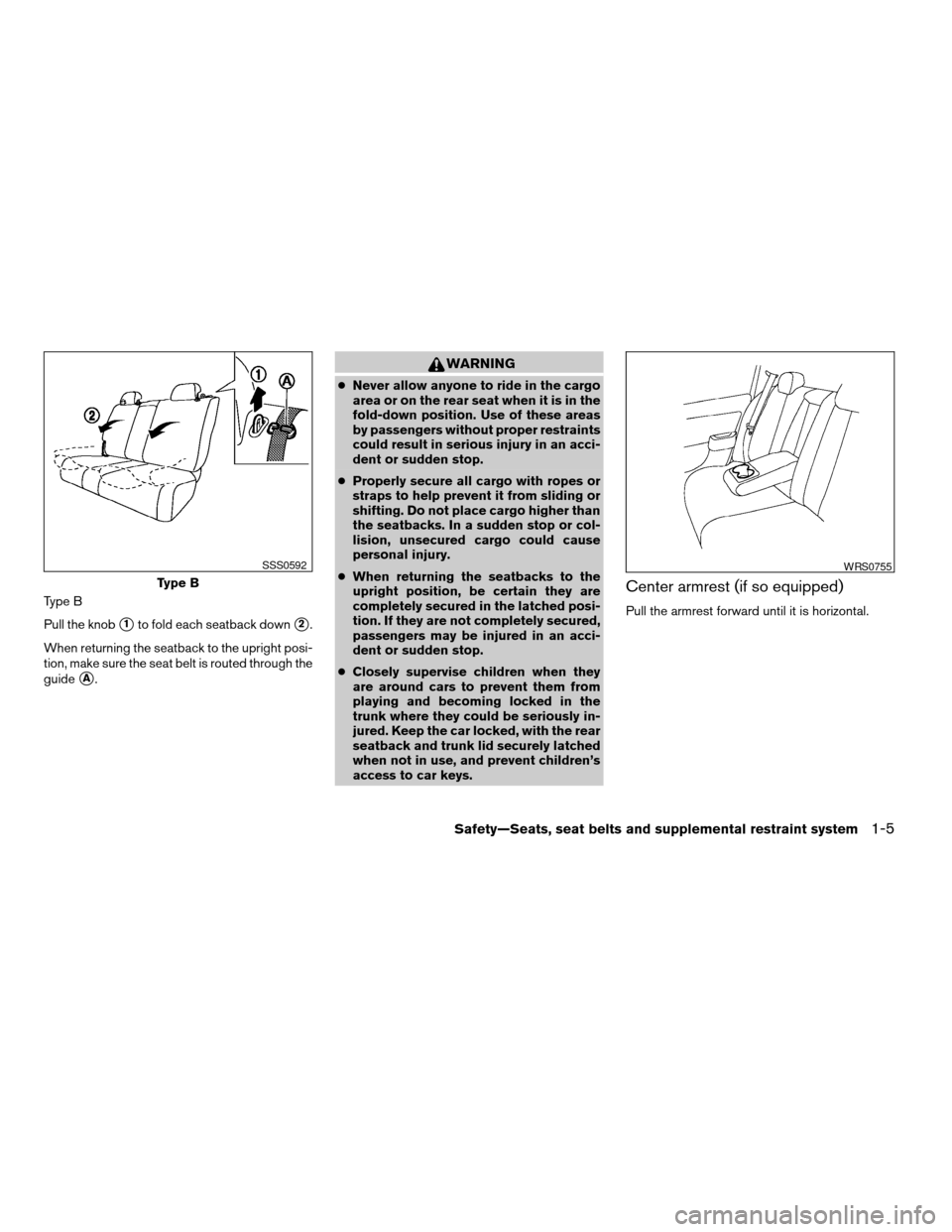 1

A

2

SSS0592

Type B

Type B

Pull the knob 1 to fold each seatback down 2.

When returning the seatback to the upright position, make sure the seat belt is routed through the guide A.

WARNING

● Never allow anyone to ride in the cargo area or on the rear seat when it is in the fold-down position. Use of these areas by passengers without proper restraints could result in serious injury in an accident or sudden stop.

● Properly secure all cargo with ropes or straps to help prevent it from sliding or shifting. Do not place cargo higher than the seatbacks. In a sudden stop or collision, unsecured cargo could cause personal injury.

● When returning the seatbacks to the upright position, be certain they are completely secured in the latched position. If they are not completely secured, passengers may be injured in an accident or sudden stop.

● Closely supervise children when they are around cars to prevent them from playing and becoming locked in the trunk where they could be seriously injured. Keep the car locked, with the rear seatback and trunk lid securely latched when not in use, and prevent children's access to car keys.

WRS0755

Center armrest (if so equipped)

Pull the armrest forward until it is horizontal.

Safety—Seats, seat belts and supplemental restraint system 1-5

carmanualsonline.info